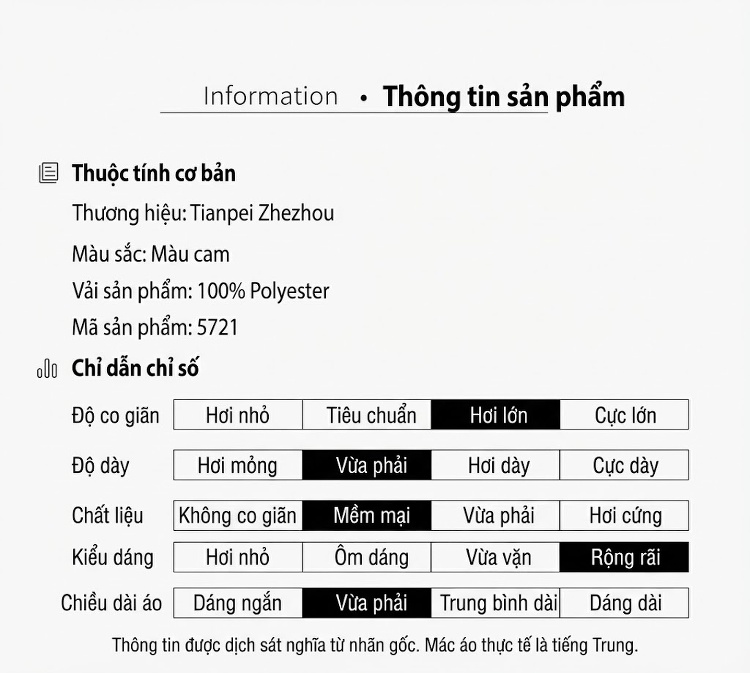 Information • Thông tin sản phẩm

Thuộc tính cơ bản

Thương hiệu: Tianpei Zhezhou

Màu sắc: Màu cam

Vải sản phẩm: 100% Polyester

Mã sản phẩm: 5721

Chỉ dẫn chỉ số

| Độ co giãn | Hơi nhỏ | Tiêu chuẩn | Hơi lớn | Cực lớn |
|---|---|---|---|---|
| Độ dày | Hơi mỏng | Vừa phải | Hơi dày | Cực dày |
| Chất liệu | Không co giãn | Mềm mại | Vừa phải | Hơi cứng |
| Kiểu dáng | Hơi nhỏ | Ôm dáng | Vừa vặn | Rộng rãi |
| Chiều dài áo | Dáng ngắn | Vừa phải | Trung bình dài | Dáng dài |

Thông tin được dịch sát nghĩa từ nhãn gốc. Mác áo thực tế là tiếng Trung.